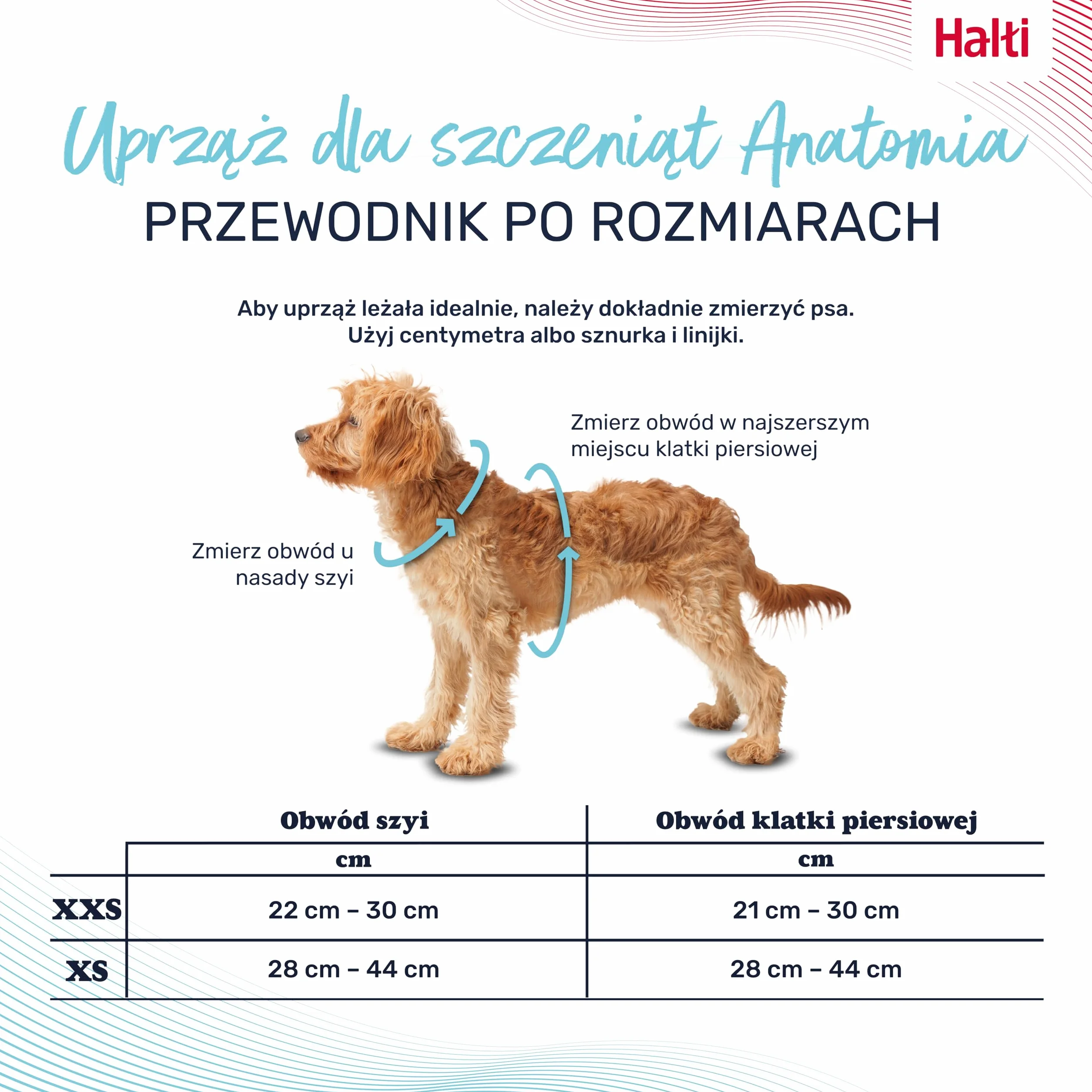 Halti

Uprząż dla szczeniąt Anatomia

PRZEWODNIK PO ROZMIARACH

Aby uprząż leżała idealnie, należy dokładnie zmierzyć psa. Użyj centymetra albo sznurka i linijki.

Zmierz obwód w najszerszym miejscu klatki piersiowej

Zmierz obwód u nasady szyi

| | Obwód szyi | Obwód klatki piersiowej |
|---|---|---|
| | cm | cm |
| XXS | 22 cm – 30 cm | 21 cm – 30 cm |
| XS | 28 cm – 44 cm | 28 cm – 44 cm |